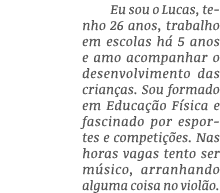 Eu sou o Lucas, tenho 26 anos, trabalho em escolas há 5 anos e amo acompanhar o desenvolvimento das crianças. Sou formado em Educação Física e fascinado por esportes e competições. Nas horas vagas tento ser músico, arranhando alguma coisa no violão.